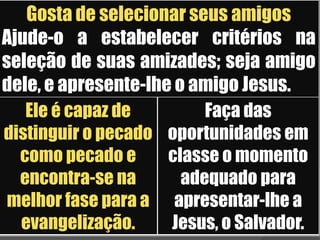 Gosta de selecionar seus amigos
Ajude-o a estabelecer critérios na seleção de suas amizades; seja amigo dele, e apresente-lhe o amigo Jesus.

Ele é capaz de distinguir o pecado como pecado e encontra-se na melhor fase para a evangelização.

Faça das oportunidades em classe o momento adequado para apresentar-lhe a Jesus, o Salvador.